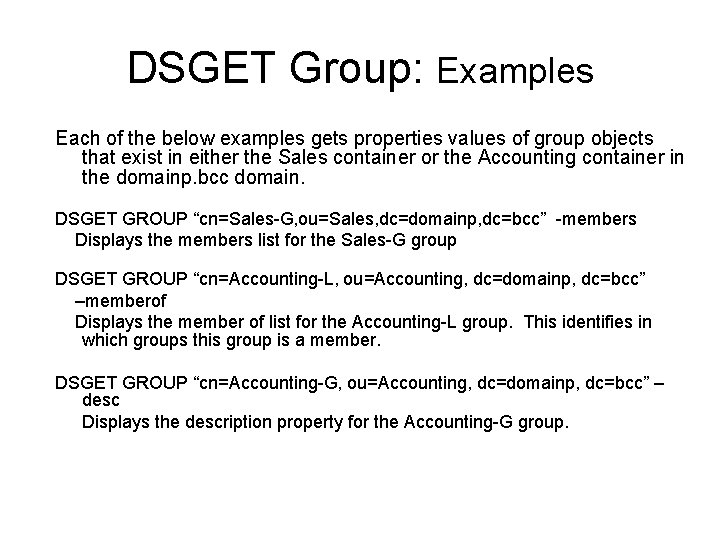 DSGET Group: Examples

Each of the below examples gets properties values of group objects that exist in either the Sales container or the Accounting container in the domainp.bcc domain.

DSGET GROUP “cn=Sales-G,ou=Sales,dc=domainp,dc=bcc” -members
Displays the members list for the Sales-G group

DSGET GROUP “cn=Accounting-L, ou=Accounting, dc=domainp, dc=bcc” –memberof
Displays the member of list for the Accounting-L group. This identifies in which groups this group is a member.

DSGET GROUP “cn=Accounting-G, ou=Accounting, dc=domainp, dc=bcc” –desc
Displays the description property for the Accounting-G group.